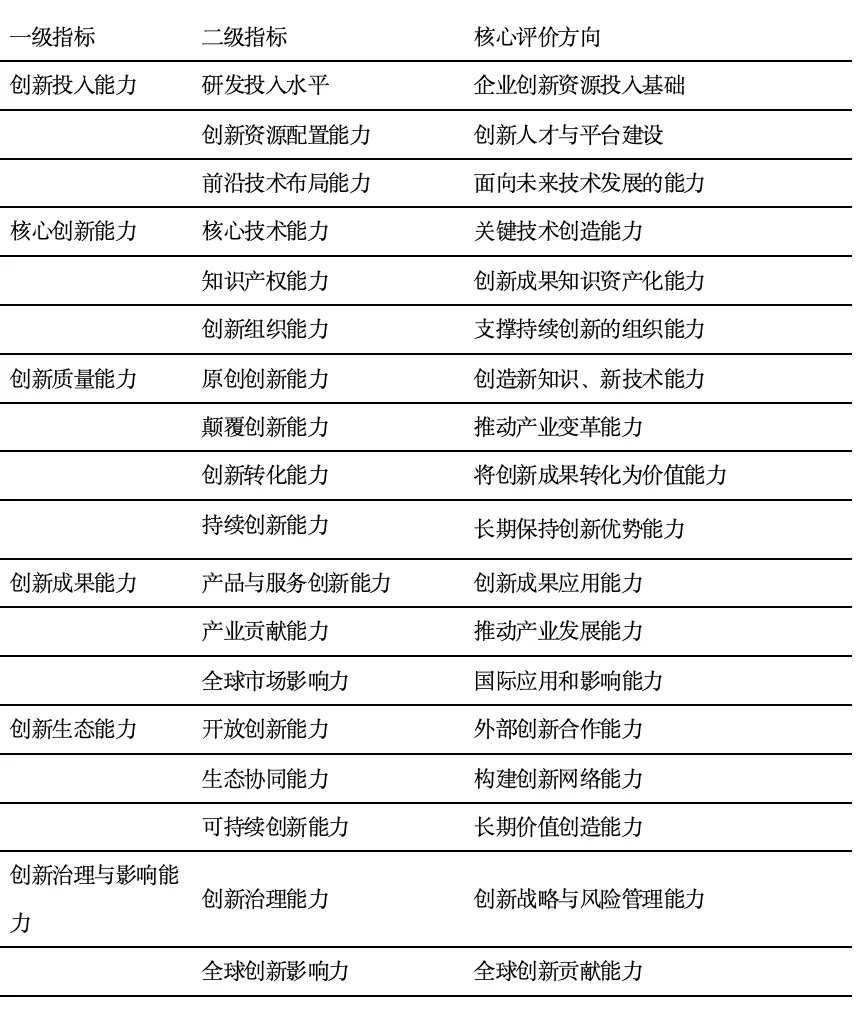 | 一级指标 | 二级指标 | 核心评价方向 |
|---|---|---|
| 创新投入能力 | 研发投入水平 | 企业创新资源投入基础 |
| | 创新资源配置能力 | 创新人才与平台建设 |
| | 前沿技术布局能力 | 面向未来技术发展的能力 |
| 核心创新能力 | 核心技术能力 | 关键技术创造能力 |
| | 知识产权能力 | 创新成果知识资产化能力 |
| | 创新组织能力 | 支撑持续创新的组织能力 |
| 创新质量能力 | 原创创新能力 | 创造新知识、新技术能力 |
| | 颠覆创新能力 | 推动产业变革能力 |
| | 创新转化能力 | 将创新成果转化为价值能力 |
| | 持续创新能力 | 长期保持创新优势能力 |
| 创新成果能力 | 产品与服务创新能力 | 创新成果应用能力 |
| | 产业贡献能力 | 推动产业发展能力 |
| | 全球市场影响力 | 国际应用和影响能力 |
| 创新生态能力 | 开放创新能力 | 外部创新合作能力 |
| | 生态协同能力 | 构建创新网络能力 |
| | 可持续创新能力 | 长期价值创造能力 |
| 创新治理与影响能力 | 创新治理能力 | 创新战略与风险管理能力 |
| | 全球创新影响力 | 全球创新贡献能力 |